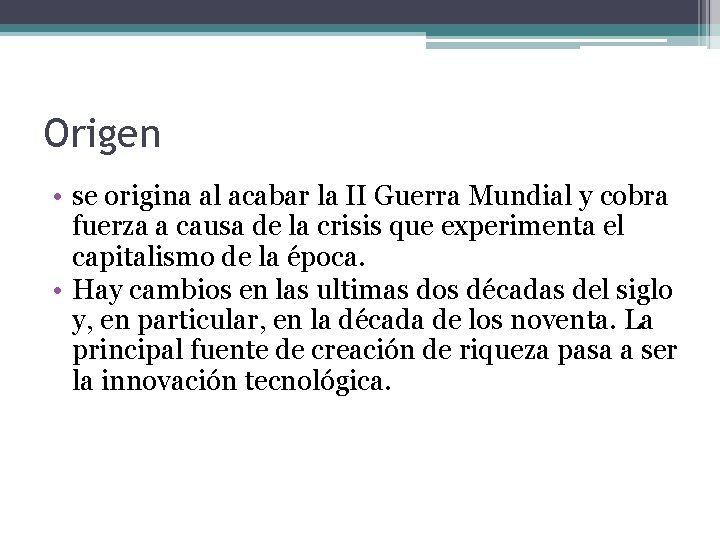 Origen

• se origina al acabar la II Guerra Mundial y cobra fuerza a causa de la crisis que experimenta el capitalismo de la época.
• Hay cambios en las ultimas dos décadas del siglo y, en particular, en la década de los noventa. La principal fuente de creación de riqueza pasa a ser la innovación tecnológica.